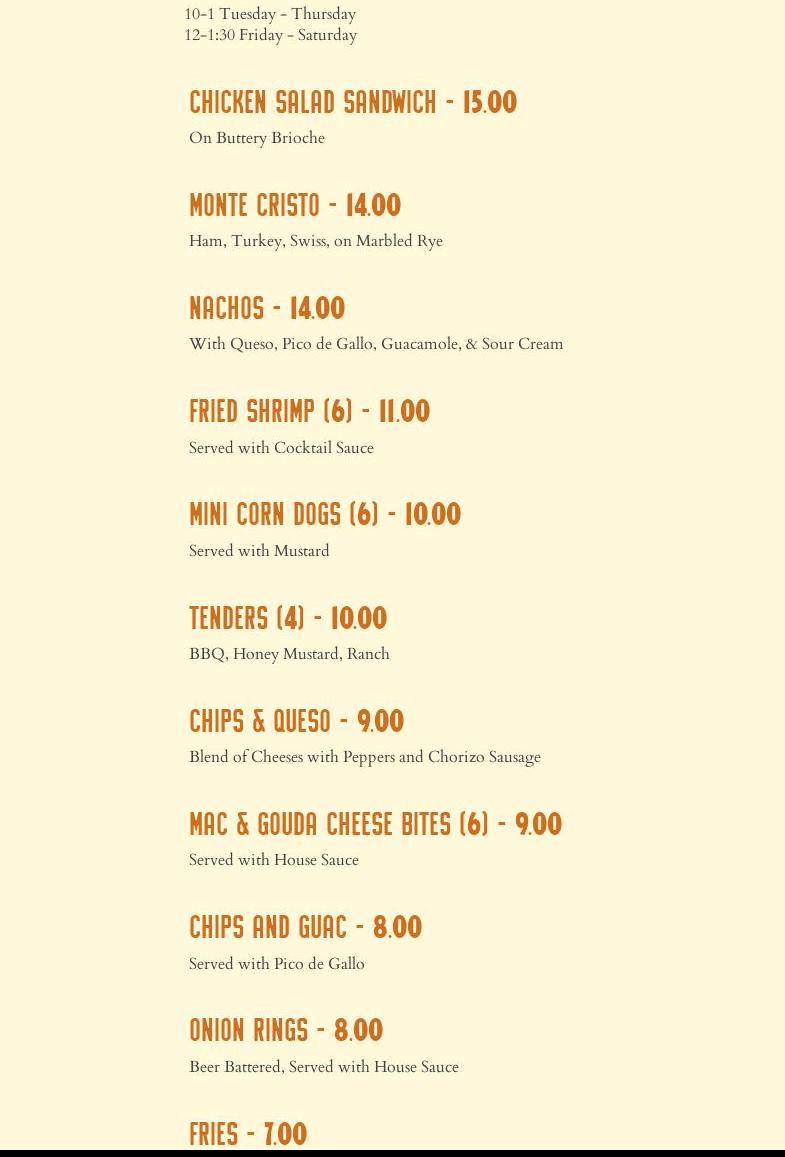 10-1 Tuesday - Thursday
12-1:30 Friday - Saturday

CHICKEN SALAD SANDWICH - 15.00
On Buttery Brioche

MONTE CRISTO - 14.00
Ham, Turkey, Swiss, on Marbled Rye

NACHOS - 14.00
With Queso, Pico de Gallo, Guacamole, & Sour Cream

FRIED SHRIMP (6) - 11.00
Served with Cocktail Sauce

MINI CORN DOGS (6) - 10.00
Served with Mustard

TENDERS (4) - 10.00
BBQ, Honey Mustard, Ranch

CHIPS & QUESO - 9.00
Blend of Cheeses with Peppers and Chorizo Sausage

MAC & GOUDA CHEESE BITES (6) - 9.00
Served with House Sauce

CHIPS AND GUAC - 8.00
Served with Pico de Gallo

ONION RINGS - 8.00
Beer Battered, Served with House Sauce

FRIES - 7.00